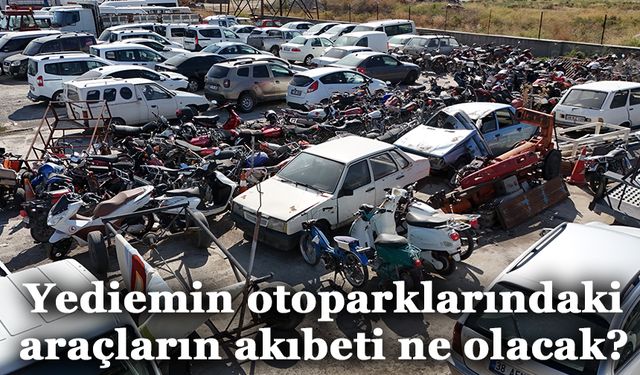 Yediemin otoparklarındaki araçların akıbeti ne olacak?